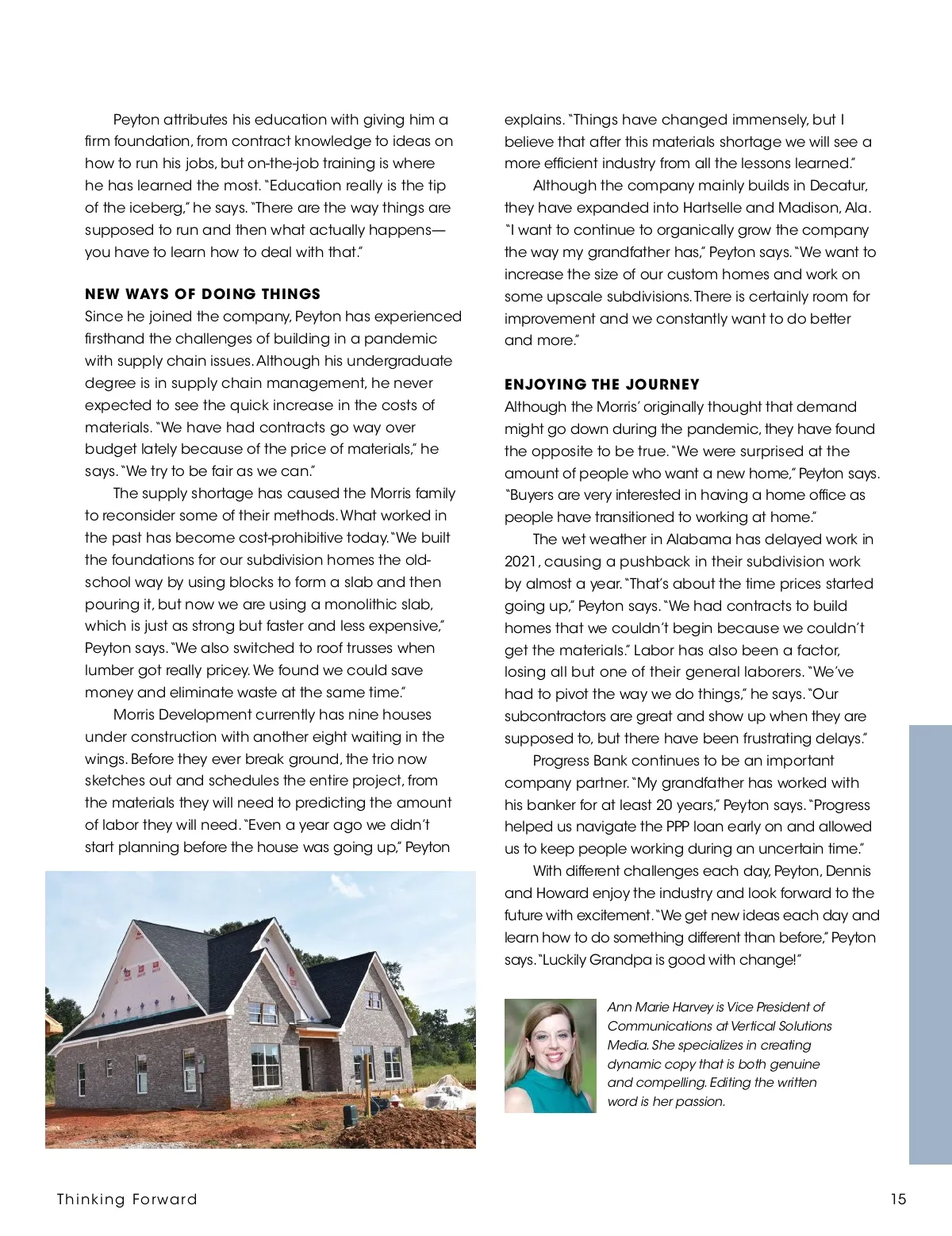 Peyton attributes his education with giving him a firm foundation, from contract knowledge to ideas on how to run his jobs, but on-the-job training is where he has learned the most. "Education really is the tip of the iceberg," he says. "There are the way things are supposed to run and then what actually happens—you have to learn how to deal with that."

NEW WAYS OF DOING THINGS

Since he joined the company, Peyton has experienced firsthand the challenges of building in a pandemic with supply chain issues. Although his undergraduate degree is in supply chain management, he never expected to see the quick increase in the costs of materials. "We have had contracts go way over budget lately because of the price of materials," he says. "We try to be fair as we can."

The supply shortage has caused the Morris family to reconsider some of their methods. What worked in the past has become cost-prohibitive today. "We built the foundations for our subdivision homes the old-school way by using blocks to form a slab and then pouring it, but now we are using a monolithic slab, which is just as strong but faster and less expensive," Peyton says. "We also switched to roof trusses when lumber got really pricey. We found we could save money and eliminate waste at the same time."

Morris Development currently has nine houses under construction with another eight waiting in the wings. Before they ever break ground, the trio now sketches out and schedules the entire project, from the materials they will need to predicting the amount of labor they will need. "Even a year ago we didn't start planning before the house was going up," Peyton explains. "Things have changed immensely, but I believe that after this materials shortage we will see a more efficient industry from all the lessons learned."

Although the company mainly builds in Decatur, they have expanded into Hartselle and Madison, Ala. "I want to continue to organically grow the company the way my grandfather has," Peyton says. "We want to increase the size of our custom homes and work on some upscale subdivisions. There is certainly room for improvement and we constantly want to do better and more."

ENJOYING THE JOURNEY

Although the Morris' originally thought that demand might go down during the pandemic, they have found the opposite to be true. "We were surprised at the amount of people who want a new home," Peyton says. "Buyers are very interested in having a home office as people have transitioned to working at home."

The wet weather in Alabama has delayed work in 2021, causing a pushback in their subdivision work by almost a year. "That's about the time prices started going up," Peyton says. "We had contracts to build homes that we couldn't begin because we couldn't get the materials." Labor has also been a factor, losing all but one of their general laborers. "We've had to pivot the way we do things," he says. "Our subcontractors are great and show up when they are supposed to, but there have been frustrating delays."

Progress Bank continues to be an important company partner. "My grandfather has worked with his banker for at least 20 years," Peyton says. "Progress helped us navigate the PPP loan early on and allowed us to keep people working during an uncertain time."

With different challenges each day, Peyton, Dennis and Howard enjoy the industry and look forward to the future with excitement. "We get new ideas each day and learn how to do something different than before," Peyton says. "Luckily Grandpa is good with change!"

Ann Marie Harvey is Vice President of Communications at Vertical Solutions Media. She specializes in creating dynamic copy that is both genuine and compelling. Editing the written word is her passion.

Thinking Forward

15